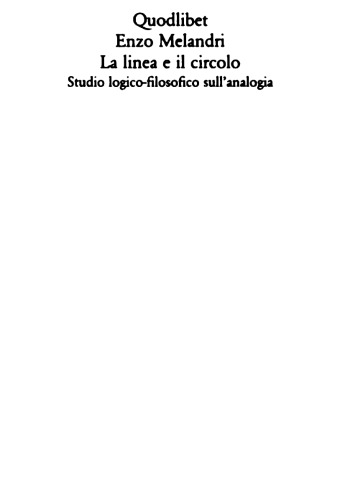 Quodlibet
Enzo Melandri
La linea e il circolo
Studio logico-filosofico sull'analogia